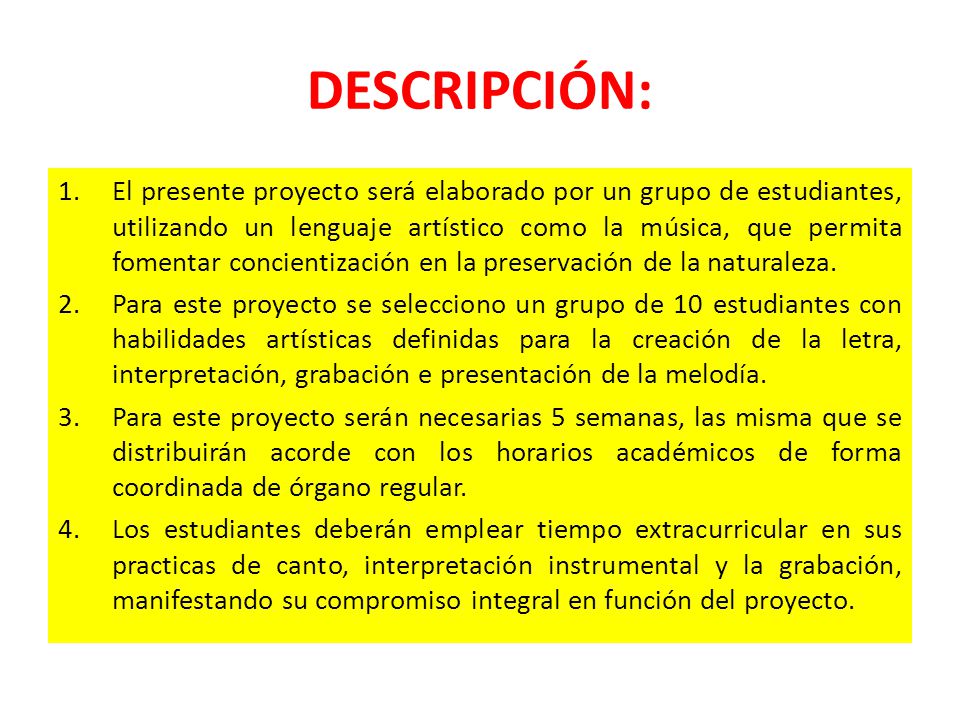 DESCRIPCIÓN:

1. El presente proyecto será elaborado por un grupo de estudiantes, utilizando un lenguaje artístico como la música, que permita fomentar concientización en la preservación de la naturaleza.

2. Para este proyecto se selecciono un grupo de 10 estudiantes con habilidades artísticas definidas para la creación de la letra, interpretación, grabación e presentación de la melodía.

3. Para este proyecto serán necesarias 5 semanas, las misma que se distribuirán acorde con los horarios académicos de forma coordinada de órgano regular.

4. Los estudiantes deberán emplear tiempo extracurricular en sus practicas de canto, interpretación instrumental y la grabación, manifestando su compromiso integral en función del proyecto.